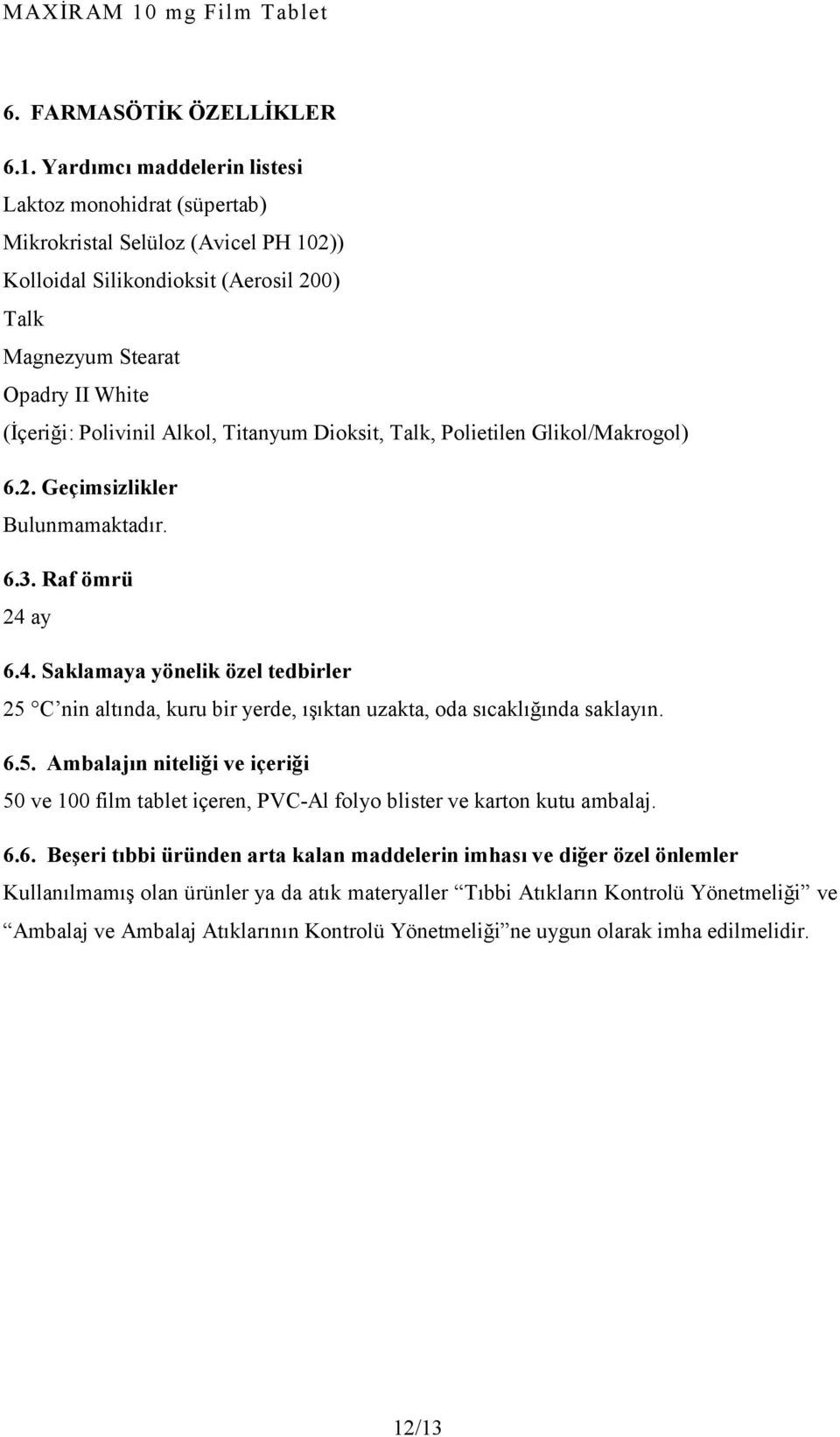 MAXİRAM 10 mg Film Tablet

6. FARMASÖTİK ÖZELLİKLER

6.1. Yardımcı maddelerin listesi
Laktoz monohidrat (süpertab)
Mikrokristal Selüloz (Avicel PH 102))
Kolloidal Silikondioksit (Aerosil 200)
Talk
Magnezyum Stearat
Opadry II White
(İçeriği: Polivinil Alkol, Titanyum Dioksit, Talk, Polietilen Glikol/Makrogol)

6.2. Geçimsizlikler
Bulunmamaktadır.

6.3. Raf ömrü
24 ay

6.4. Saklamaya yönelik özel tedbirler
25 C’nin altında, kuru bir yerde, ışıktan uzakta, oda sıcaklığında saklayın.

6.5. Ambalajın niteliği ve içeriği
50 ve 100 film tablet içeren, PVC-Al folyo blister ve karton kutu ambalaj.

6.6. Beşeri tıbbi üründen arta kalan maddelerin imhası ve diğer özel önlemler
Kullanılmamış olan ürünler ya da atık materyaller “Tıbbi Atıkların Kontrolü Yönetmeliği” ve “Ambalaj ve Ambalaj Atıklarının Kontrolü Yönetmeliği”ne uygun olarak imha edilmelidir.

12/13